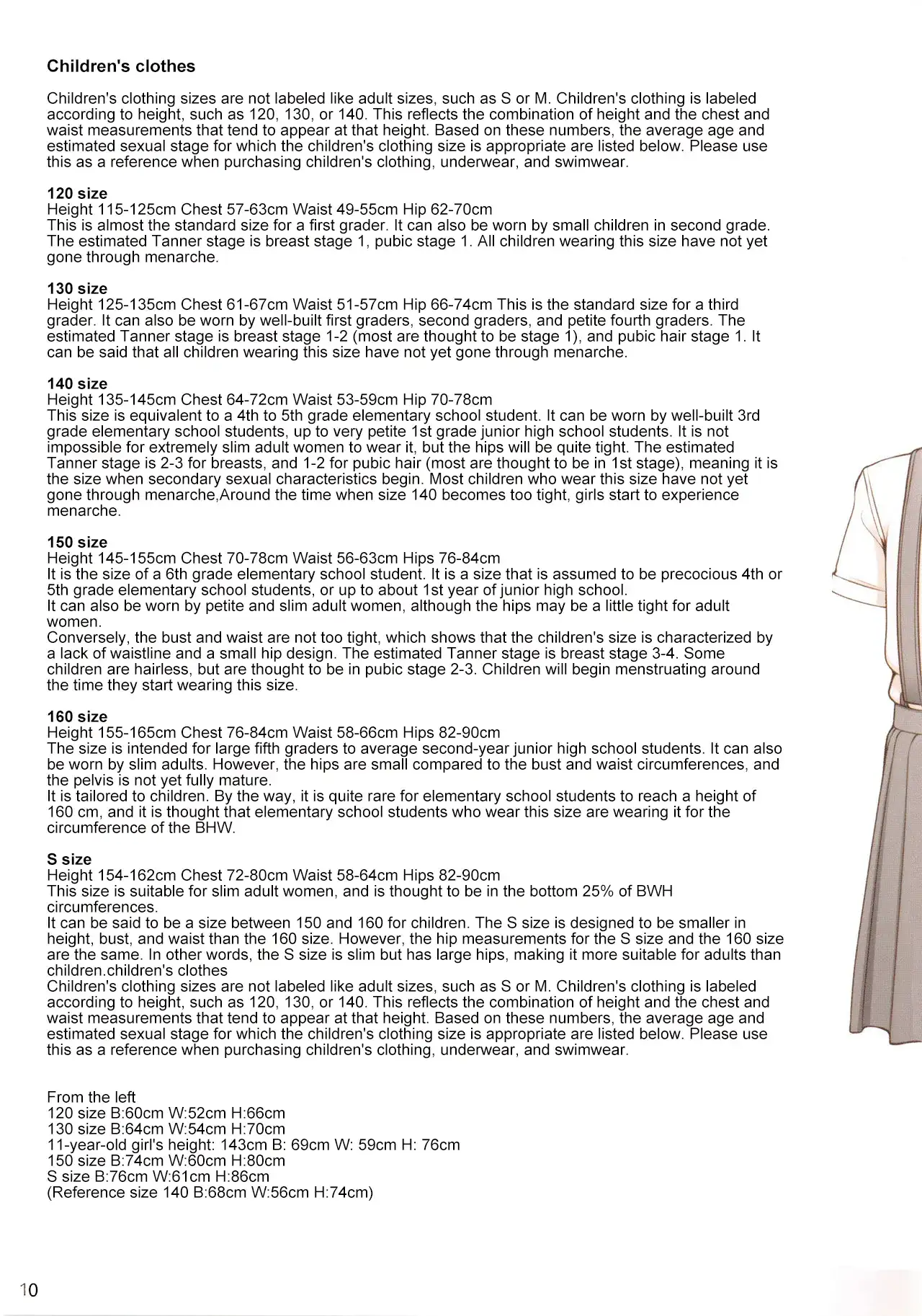 Children's clothes

Children's clothing sizes are not labeled like adult sizes, such as S or M. Children's clothing is labeled according to height, such as 120, 130, or 140. This reflects the combination of height and the chest and waist measurements that tend to appear at that height. Based on these numbers, the average age and estimated sexual stage for which the children's clothing size is appropriate are listed below. Please use this as a reference when purchasing children's clothing, underwear, and swimwear.

120 size
Height 115-125cm Chest 57-63cm Waist 49-55cm Hip 62-70cm
This is almost the standard size for a first grader. It can also be worn by small children in second grade. The estimated Tanner stage is breast stage 1, pubic stage 1. All children wearing this size have not yet gone through menarche.

130 size
Height 125-135cm Chest 61-67cm Waist 51-57cm Hip 66-74cm This is the standard size for a third grader. It can also be worn by well-built first graders, second graders, and petite fourth graders. The estimated Tanner stage is breast stage 1-2 (most are thought to be stage 1), and pubic hair stage 1. It can be said that all children wearing this size have not yet gone through menarche.

140 size
Height 135-145cm Chest 64-72cm Waist 53-59cm Hip 70-78cm
This size is equivalent to a 4th to 5th grade elementary school student. It can be worn by well-built 3rd grade elementary school students, up to very petite 1st grade junior high school students. It is not impossible for extremely slim adult women to wear it, but the hips will be quite tight. The estimated Tanner stage is 2-3 for breasts, and 1-2 for pubic hair (most are thought to be in 1st stage), meaning it is the size when secondary sexual characteristics begin. Most children who wear this size have not yet gone through menarche,Around the time when size 140 becomes too tight, girls start to experience menarche.

150 size
Height 145-155cm Chest 70-78cm Waist 56-63cm Hips 76-84cm
It is the size of a 6th grade elementary school student. It is a size that is assumed to be precocious 4th or 5th grade elementary school students, or up to about 1st year of junior high school.
It can also be worn by petite and slim adult women, although the hips may be a little tight for adult women.
Conversely, the bust and waist are not too tight, which shows that the children's size is characterized by a lack of waistline and a small hip design. The estimated Tanner stage is breast stage 3-4. Some children are hairless, but are thought to be in pubic stage 2-3. Children will begin menstruating around the time they start wearing this size.

160 size
Height 155-165cm Chest 76-84cm Waist 58-66cm Hips 82-90cm
The size is intended for large fifth graders to average second-year junior high school students. It can also be worn by slim adults. However, the hips are small compared to the bust and waist circumferences, and the pelvis is not yet fully mature.
It is tailored to children. By the way, it is quite rare for elementary school students to reach a height of 160 cm, and it is thought that elementary school students who wear this size are wearing it for the circumference of the BHW.

S size
Height 154-162cm Chest 72-80cm Waist 58-64cm Hips 82-90cm
This size is suitable for slim adult women, and is thought to be in the bottom 25% of BWH circumferences.
It can be said to be a size between 150 and 160 for children. The S size is designed to be smaller in height, bust, and waist than the 160 size. However, the hip measurements for the S size and the 160 size are the same. In other words, the S size is slim but has large hips, making it more suitable for adults than children.children's clothes
Children's clothing sizes are not labeled like adult sizes, such as S or M. Children's clothing is labeled according to height, such as 120, 130, or 140. This reflects the combination of height and the chest and waist measurements that tend to appear at that height. Based on these numbers, the average age and estimated sexual stage for which the children's clothing size is appropriate are listed below. Please use this as a reference when purchasing children's clothing, underwear, and swimwear.

From the left
120 size B:60cm W:52cm H:66cm
130 size B:64cm W:54cm H:70cm
11-year-old girl's height: 143cm B: 69cm W: 59cm H: 76cm
150 size B:74cm W:60cm H:80cm
S size B:76cm W:61cm H:86cm
(Reference size 140 B:68cm W:56cm H:74cm)

10